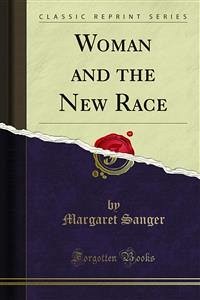 CLASSIC REPRINT SERIES

WOMAN AND THE NEW RACE

by
Margaret Sanger

Forgotten Books